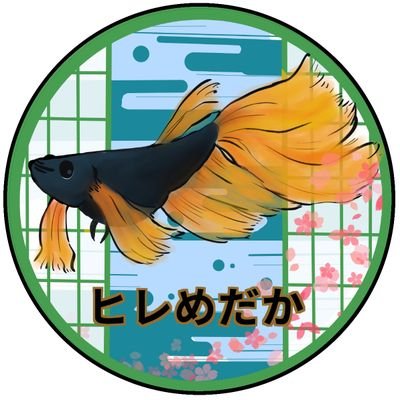 ヒレめだか